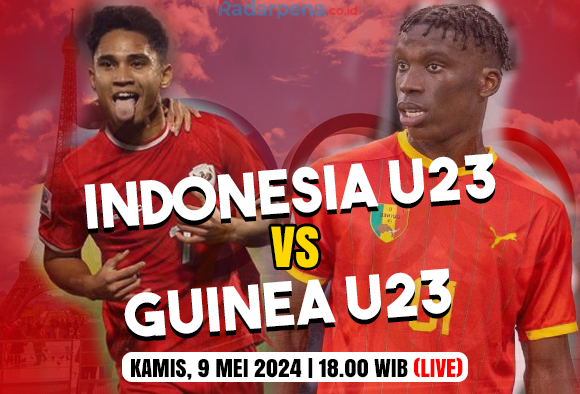 Radarpena.co.id

INDONESIA U23
VS
GUINEA U23

KAMIS, 9 MEI 2024 | 18.00 WIB (LIVE)